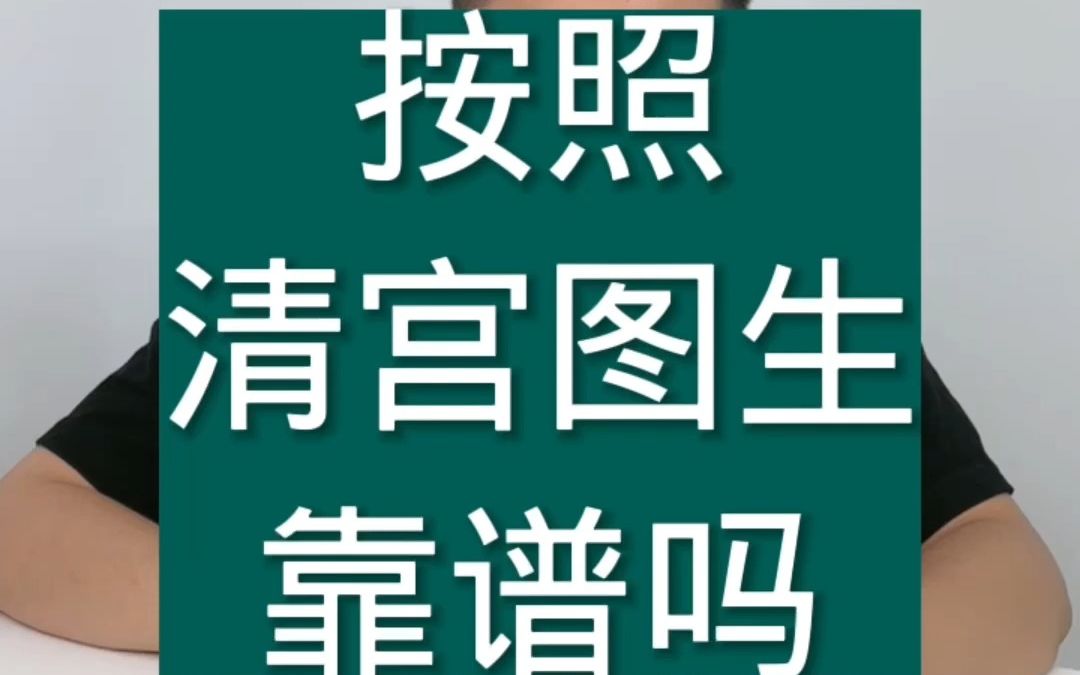 按照
清宫图生
靠谱吗